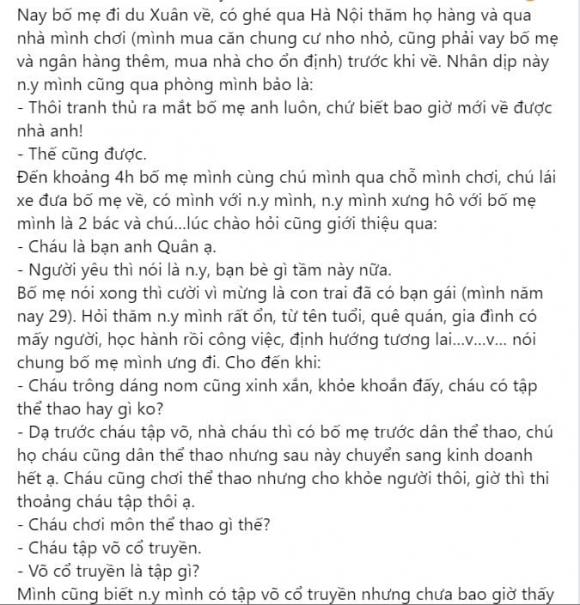 Nay bố mẹ đi du Xuân về, có ghé qua Hà Nội thăm họ hàng và qua nhà mình chơi (mình mua căn chung cư nho nhỏ, cũng phải vay bố mẹ và ngân hàng thêm, mua nhà cho ổn định) trước khi về. Nhân dịp này n.y mình cũng qua phòng mình bảo là:
- Thôi tranh thủ ra mắt bố mẹ anh luôn, chứ biết bao giờ mới về được nhà anh!
- Thế cũng được.
Đến khoảng 4h bố mẹ mình cùng chú mình qua chỗ mình chơi, chú lái xe đưa bố mẹ về, có mình với n.y mình, n.y mình xưng hô với bố mẹ mình là 2 bác và chú...lúc chào hỏi cũng giới thiệu qua:
- Cháu là bạn anh Quân ạ.
- Người yêu thì nói là n.y, bạn bè gì tầm này nữa.
Bố mẹ nói xong thì cười vì mừng là con trai đã có bạn gái (mình năm nay 29). Hỏi thăm n.y mình rất ổn, từ tên tuổi, quê quán, gia đình có mấy người, học hành rồi công việc, định hướng tương lai...v...v... nói chung bố mẹ mình ưng đi. Cho đến khi:
- Cháu trông dáng nom cũng xinh xắn, khỏe khoắn đấy, cháu có tập thể thao hay gì ko?
- Dạ trước cháu tập võ, nhà cháu thì có bố mẹ trước dân thể thao, chú họ cháu cũng dân thể thao nhưng sau này chuyển sang kinh doanh hết ạ. Cháu cũng chơi thể thao nhưng cho khỏe người thôi, giờ thì thi thoảng cháu tập thôi ạ.
- Cháu chơi môn thể thao gì thế?
- Cháu tập võ cổ truyền.
- Võ cổ truyền là tập gì?
Mình cũng biết n.y mình có tập võ cổ truyền nhưng chưa bao giờ thấy